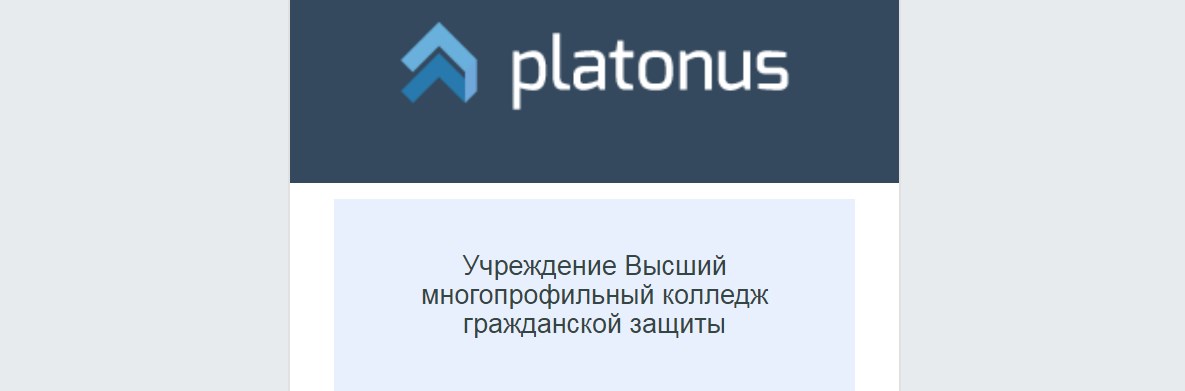 platonus

Учреждение Высший многопрофильный колледж гражданской защиты